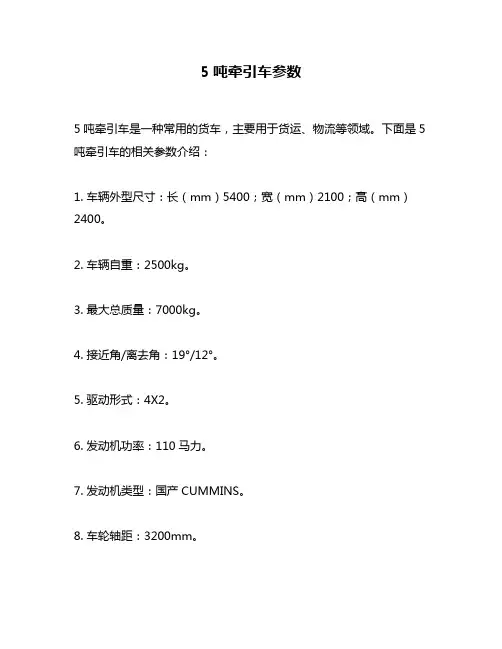 5 吨牵引车参数

5 吨牵引车是一种常用的货车，主要用于货运、物流等领域。下面是 5 吨牵引车的相关参数介绍：

1. 车辆外型尺寸：长（mm）5400；宽（mm）2100；高（mm）2400。

2. 车辆自重：2500kg。

3. 最大总质量：7000kg。

4. 接近角/离去角：19°/12°。

5. 驱动形式：4X2。

6. 发动机功率：110 马力。

7. 发动机类型：国产 CUMMINS。

8. 车轮轴距：3200mm。